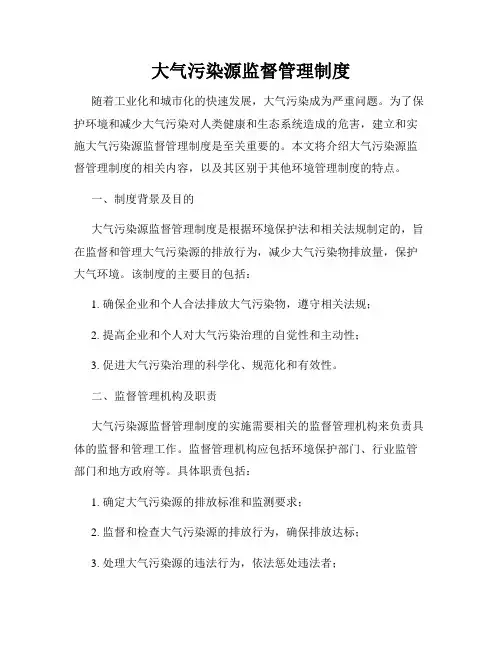 大气污染源监督管理制度

随着工业化和城市化的快速发展，大气污染成为严重问题。为了保护环境和减少大气污染对人类健康和生态系统造成的危害，建立和实施大气污染源监督管理制度是至关重要的。本文将介绍大气污染源监督管理制度的相关内容，以及其区别于其他环境管理制度的特点。

一、制度背景及目的

大气污染源监督管理制度是根据环境保护法和相关法规制定的，旨在监督和管理大气污染源的排放行为，减少大气污染物排放量，保护大气环境。该制度的主要目的包括：

1. 确保企业和个人合法排放大气污染物，遵守相关法规；

2. 提高企业和个人对大气污染治理的自觉性和主动性；

3. 促进大气污染治理的科学化、规范化和有效性。

二、监督管理机构及职责

大气污染源监督管理制度的实施需要相关的监督管理机构来负责具体的监督和管理工作。监督管理机构应包括环境保护部门、行业监管部门和地方政府等。具体职责包括：

1. 确定大气污染源的排放标准和监测要求；

2. 监督和检查大气污染源的排放行为，确保排放达标；

3. 处理大气污染源的违法行为，依法惩处违法者；